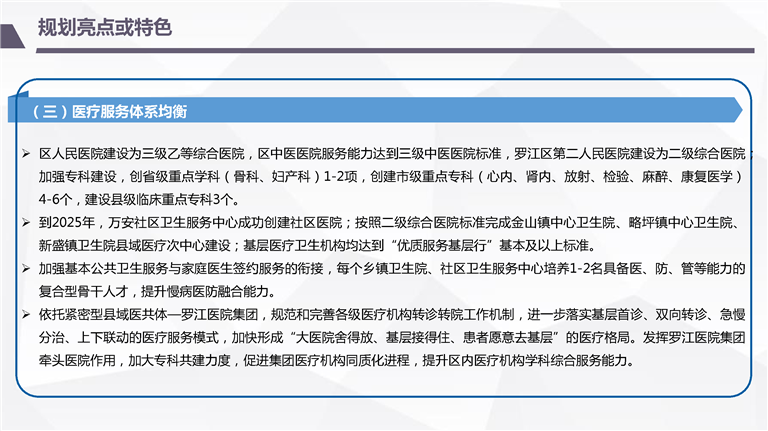 规划亮点或特色

（三）医疗服务体系均衡

➢ 区人民医院建设为三级乙等综合医院，区中医医院服务能力达到三级中医医院标准，罗江区第二人民医院建设为二级综合医院；加强专科建设，创省级重点学科（骨科、妇产科）1-2项，创建市级重点专科（心内、肾内、放射、检验、麻醉、康复医学）4-6个，建设县级临床重点专科3个。

➢ 到2025年，万安社区卫生服务中心成功创建社区医院；按照二级综合医院标准完成金山镇中心卫生院、略坪镇中心卫生院、新盛镇卫生院县域医疗次中心建设；基层医疗卫生机构均达到“优质服务基层行”基本及以上标准。

➢ 加强基本公共卫生服务与家庭医生签约服务的衔接，每个乡镇卫生院、社区卫生服务中心培养1-2名具备医、防、管等能力的复合型骨干人才，提升慢病医防融合能力。

➢ 依托紧密型县域医共体—罗江医院集团，规范和完善各级医疗机构转诊转院工作机制，进一步落实基层首诊、双向转诊、急慢分治、上下联动的医疗服务模式，加快形成“大医院舍得放、基层接得住、患者愿意去基层”的医疗格局。发挥罗江医院集团牵头医院作用，加大专科共建力度，促进集团医疗机构同质化进程，提升区内医疗机构学科综合服务能力。